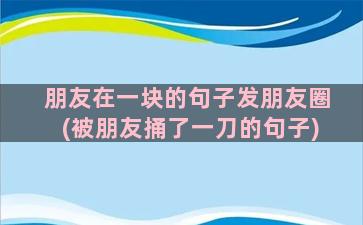 朋友在一块的句子发朋友圈
(被朋友捅了一刀的句子)